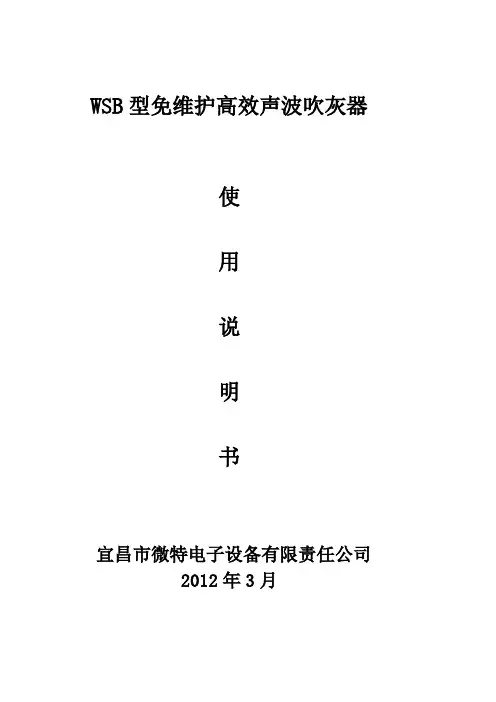 WSB型免维护高效声波吹灰器

使

用

说

明

书

宜昌市微特电子设备有限责任公司
2012年3月